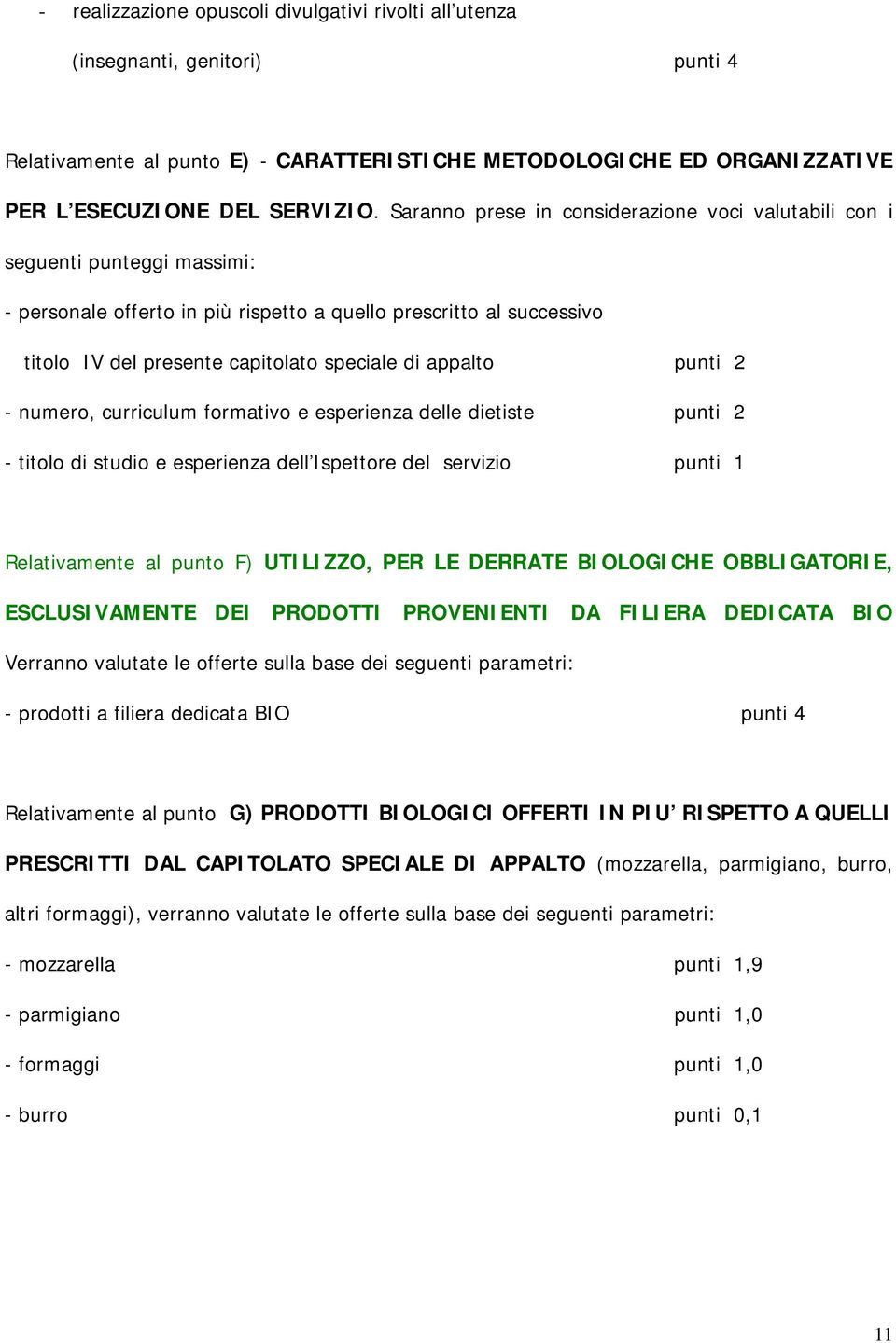 - realizzazione opuscoli divulgativi rivolti all'utenza

(insegnanti, genitori) punti 4

Relativamente al punto E) - CARATTERISTICHE METODOLOGICHE ED ORGANIZZATIVE PER L'ESECUZIONE DEL SERVIZIO. Saranno prese in considerazione voci valutabili con i seguenti punteggi massimi:

- personale offerto in più rispetto a quello prescritto al successivo

titolo IV del presente capitolato speciale di appalto punti 2

- numero, curriculum formativo e esperienza delle dietiste punti 2

- titolo di studio e esperienza dell'Ispettore del servizio punti 1

Relativamente al punto F) UTILIZZO, PER LE DERRATE BIOLOGICHE OBBLIGATORIE, ESCLUSIVAMENTE DEI PRODOTTI PROVENIENTI DA FILIERA DEDICATA BIO

Verranno valutate le offerte sulla base dei seguenti parametri:

- prodotti a filiera dedicata BIO punti 4

Relativamente al punto G) PRODOTTI BIOLOGICI OFFERTI IN PIU' RISPETTO A QUELLI PRESCRITTI DAL CAPITOLATO SPECIALE DI APPALTO (mozzarella, parmigiano, burro, altri formaggi), verranno valutate le offerte sulla base dei seguenti parametri:

- mozzarella punti 1,9

- parmigiano punti 1,0

- formaggi punti 1,0

- burro punti 0,1

11